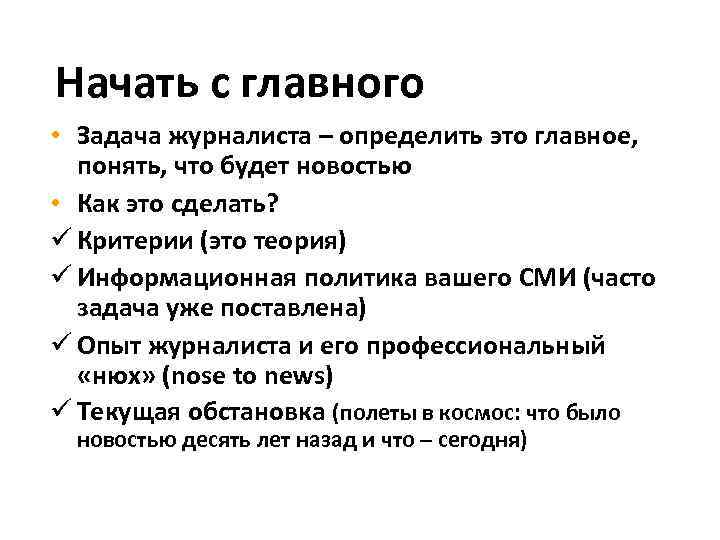 Начать с главного

• Задача журналиста – определить это главное, понять, что будет новостью

• Как это сделать?

✓ Критерии (это теория)

✓ Информационная политика вашего СМИ (часто задача уже поставлена)

✓ Опыт журналиста и его профессиональный «нюх» (nose to news)

✓ Текущая обстановка (полеты в космос: что было новостью десять лет назад и что – сегодня)